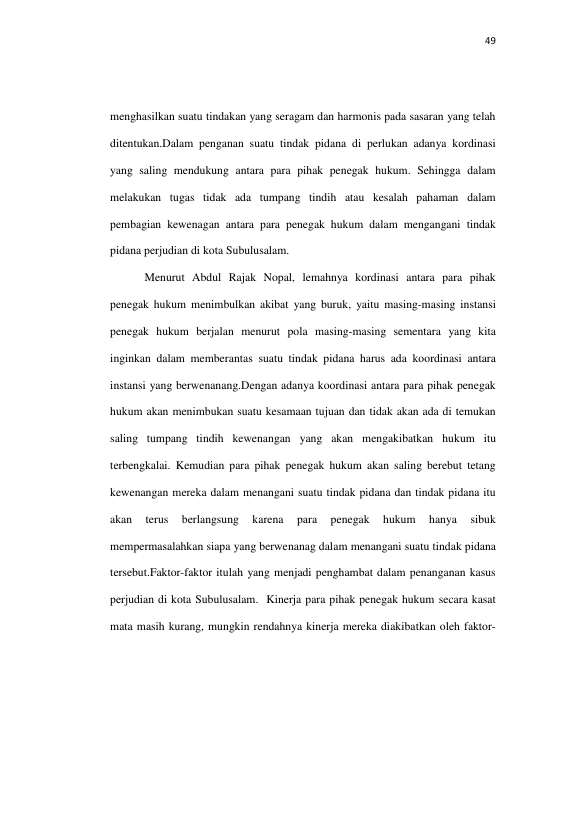 49

menghasilkan suatu tindakan yang seragam dan harmonis pada sasaran yang telah ditentukan.Dalam penganan suatu tindak pidana di perlukan adanya kordinasi yang saling mendukung antara para pihak penegak hukum. Sehingga dalam melakukan tugas tidak ada tumpang tindih atau kesalah pahaman dalam pembagian kewenagan antara para penegak hukum dalam mengangani tindak pidana perjudian di kota Subulusalam.

Menurut Abdul Rajak Nopal, lemahnya kordinasi antara para pihak penegak hukum menimbulkan akibat yang buruk, yaitu masing-masing instansi penegak hukum berjalan menurut pola masing-masing sementara yang kita inginkan dalam memberantas suatu tindak pidana harus ada koordinasi antara instansi yang berwenanang.Dengan adanya koordinasi antara para pihak penegak hukum akan menimbukan suatu kesamaan tujuan dan tidak akan ada di temukan saling tumpang tindih kewenangan yang akan mengakibatkan hukum itu terbengkalai. Kemudian para pihak penegak hukum akan saling berebut tetang kewenangan mereka dalam menangani suatu tindak pidana dan tindak pidana itu akan terus berlangsung karena para penegak hukum hanya sibuk mempermasalahkan siapa yang berwenanag dalam menangani suatu tindak pidana tersebut.Faktor-faktor itulah yang menjadi penghambat dalam penanganan kasus perjudian di kota Subulusalam. Kinerja para pihak penegak hukum secara kasat mata masih kurang, mungkin rendahnya kinerja mereka diakibatkan oleh faktor-